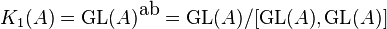 $K_1(A) = \mathrm{GL}(A)^{\mathrm{ab}} = \mathrm{GL}(A)/[\mathrm{GL}(A), \mathrm{GL}(A)]$